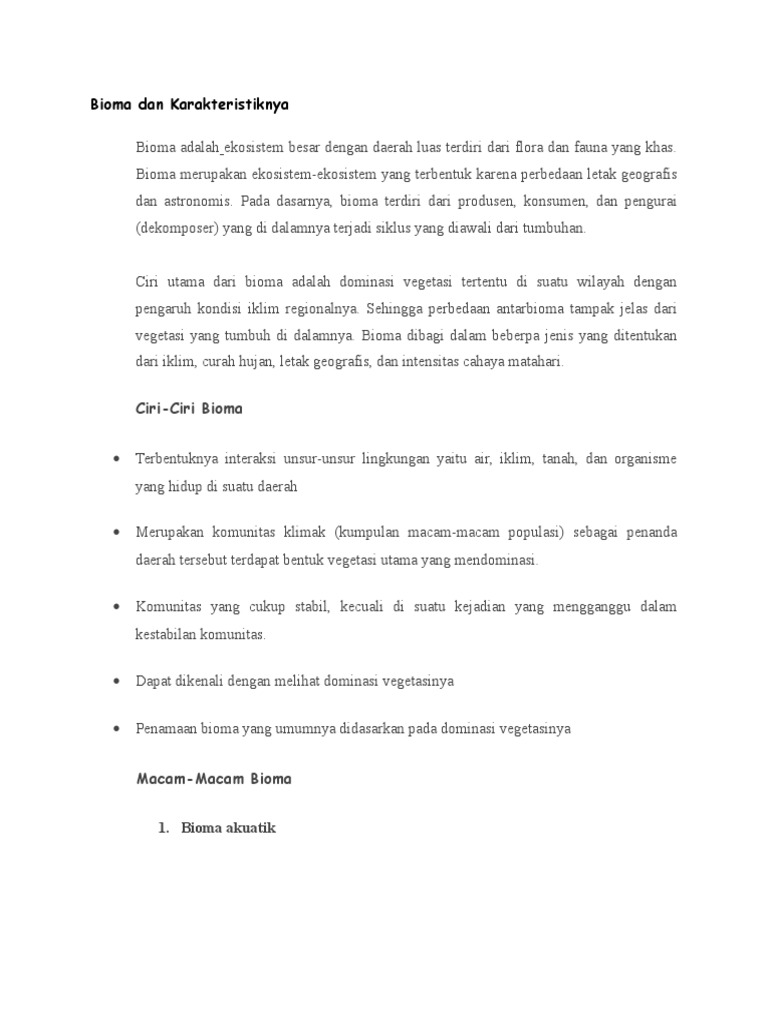 Bioma dan Karakteristiknya

Bioma adalah ekosistem besar dengan daerah luas terdiri dari flora dan fauna yang khas. Bioma merupakan ekosistem-ekosistem yang terbentuk karena perbedaan letak geografis dan astronomis. Pada dasarnya, bioma terdiri dari produsen, konsumen, dan pengurai (dekomposer) yang di dalamnya terjadi siklus yang diawali dari tumbuhan.

Ciri utama dari bioma adalah dominasi vegetasi tertentu di suatu wilayah dengan pengaruh kondisi iklim regionalnya. Sehingga perbedaan antarbioma tampak jelas dari vegetasi yang tumbuh di dalamnya. Bioma dibagi dalam beberpa jenis yang ditentukan dari iklim, curah hujan, letak geografis, dan intensitas cahaya matahari.

Ciri-Ciri Bioma

• Terbentuknya interaksi unsur-unsur lingkungan yaitu air, iklim, tanah, dan organisme yang hidup di suatu daerah

• Merupakan komunitas klimak (kumpulan macam-macam populasi) sebagai penanda daerah tersebut terdapat bentuk vegetasi utama yang mendominasi.

• Komunitas yang cukup stabil, kecuali di suatu kejadian yang mengganggu dalam kestabilan komunitas.

• Dapat dikenali dengan melihat dominasi vegetasinya

• Penamaan bioma yang umumnya didasarkan pada dominasi vegetasinya

Macam-Macam Bioma

1. Bioma akuatik